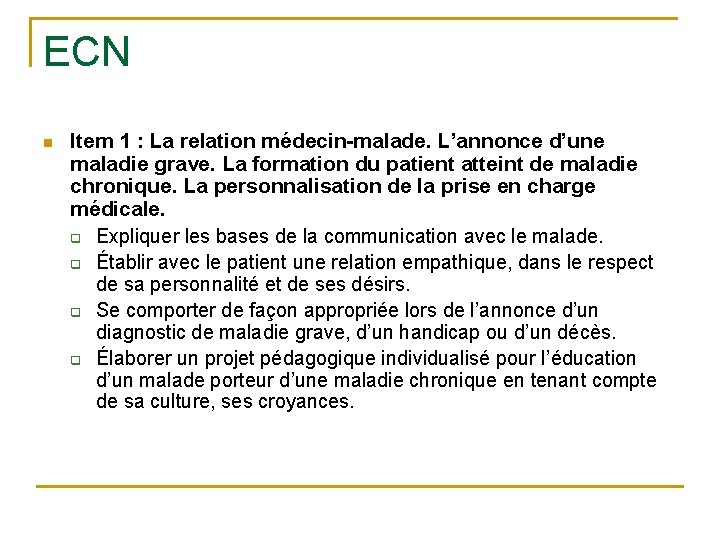 ECN

Item 1 : La relation médecin-malade. L'annonce d'une maladie grave. La formation du patient atteint de maladie chronique. La personnalisation de la prise en charge médicale.

Expliquer les bases de la communication avec le malade.

Établir avec le patient une relation empathique, dans le respect de sa personnalité et de ses désirs.

Se comporter de façon appropriée lors de l'annonce d'un diagnostic de maladie grave, d'un handicap ou d'un décès.

Élaborer un projet pédagogique individualisé pour l'éducation d'un malade porteur d'une maladie chronique en tenant compte de sa culture, ses croyances.